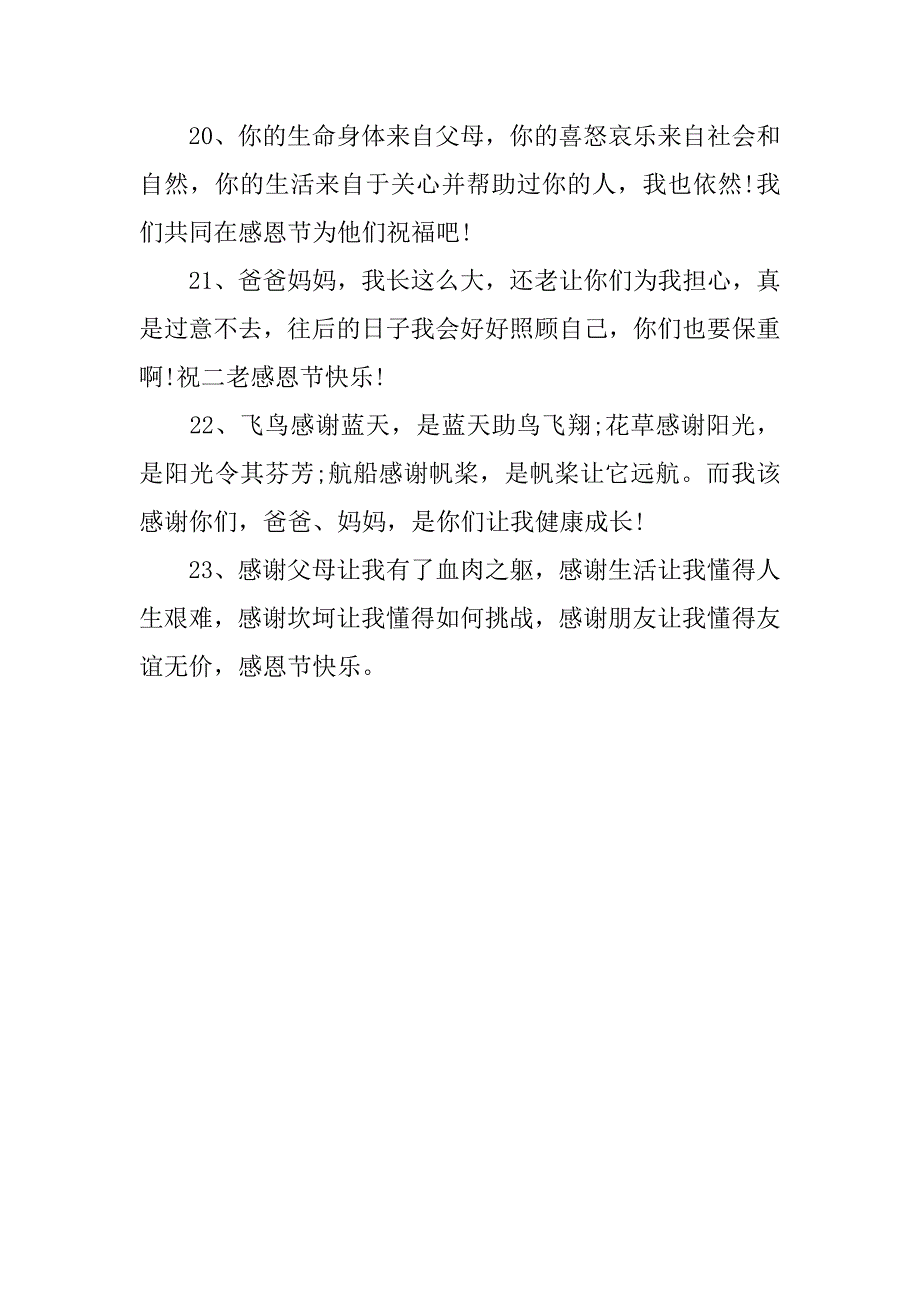 20、你的生命身体来自父母，你的喜怒哀乐来自社会和自然，你的生活来自于关心并帮助过你的人，我也依然!我们共同在感恩节为他们祝福吧!

21、爸爸妈妈，我长这么大，还老让你们为我担心，真是过意不去，往后的日子我会好好照顾自己，你们也要保重啊!祝二老感恩节快乐!

22、飞鸟感谢蓝天，是蓝天助鸟飞翔;花草感谢阳光，是阳光令其芬芳;航船感谢帆桨，是帆桨让它远航。而我该感谢你们，爸爸、妈妈，是你们让我健康成长!

23、感谢父母让我有了血肉之躯，感谢生活让我懂得人生艰难，感谢坎坷让我懂得如何挑战，感谢朋友让我懂得友谊无价，感恩节快乐。